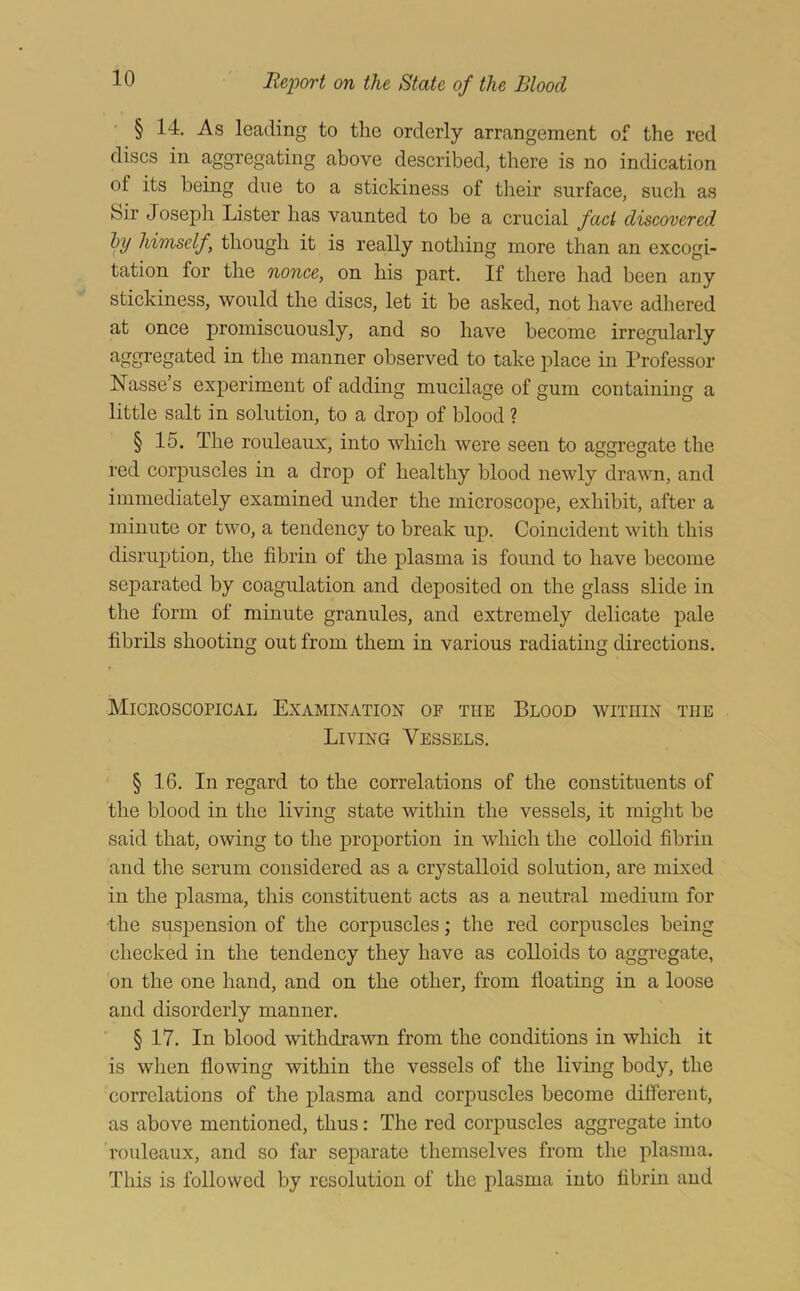 10 Report on the State of the Blood

§ 14. As leading to the orderly arrangement of the red discs in aggregating above described, there is no indication of its being due to a stickiness of their surface, such as Sir Joseph Lister has vaunted to be a crucial fact discovered by himself, though it is really nothing more than an excogitation for the nonce, on his part. If there had been any stickiness, would the discs, let it be asked, not have adhered at once promiscuously, and so have become irregularly aggregated in the manner observed to take place in Professor Nasse's experiment of adding mucilage of gum containing a little salt in solution, to a drop of blood ?

§ 15. The rouleaux, into which were seen to aggregate the red corpuscles in a drop of healthy blood newly drawn, and immediately examined under the microscope, exhibit, after a minute or two, a tendency to break up. Coincident with this disruption, the fibrin of the plasma is found to have become separated by coagulation and deposited on the glass slide in the form of minute granules, and extremely delicate pale fibrils shooting out from them in various radiating directions.

Microscopical Examination of the Blood within the Living Vessels.

§ 16. In regard to the correlations of the constituents of the blood in the living state within the vessels, it might be said that, owing to the proportion in which the colloid fibrin and the serum considered as a crystalloid solution, are mixed in the plasma, this constituent acts as a neutral medium for the suspension of the corpuscles; the red corpuscles being checked in the tendency they have as colloids to aggregate, on the one hand, and on the other, from floating in a loose and disorderly manner.

§ 17. In blood withdrawn from the conditions in which it is when flowing within the vessels of the living body, the correlations of the plasma and corpuscles become different, as above mentioned, thus: The red corpuscles aggregate into rouleaux, and so far separate themselves from the plasma. This is followed by resolution of the plasma into fibrin and